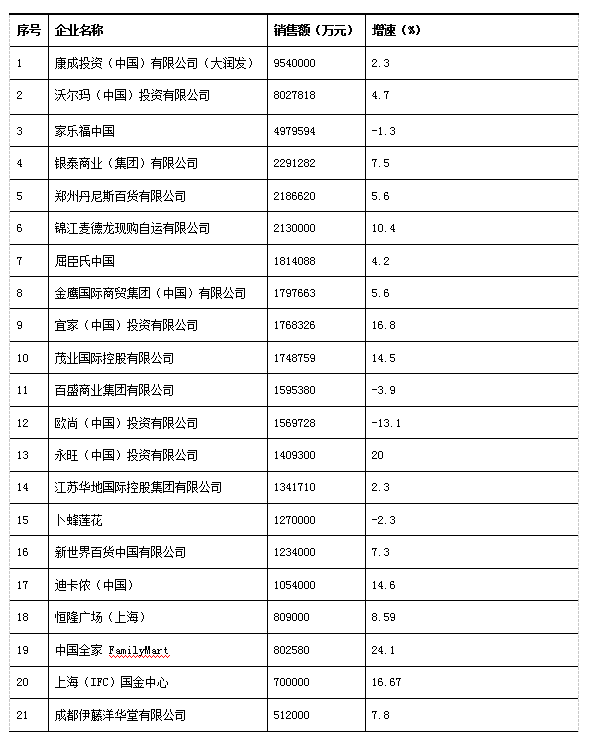 | 序号 | 企业名称 | 销售额（万元） | 增速（%） |
|---|---|---|---|
| 1 | 康成投资（中国）有限公司（大润发） | 9540000 | 2.3 |
| 2 | 沃尔玛（中国）投资有限公司 | 8027818 | 4.7 |
| 3 | 家乐福中国 | 4979594 | -1.3 |
| 4 | 银泰商业（集团）有限公司 | 2291282 | 7.5 |
| 5 | 郑州丹尼斯百货有限公司 | 2186620 | 5.6 |
| 6 | 锦江麦德龙现购自运有限公司 | 2130000 | 10.4 |
| 7 | 屈臣氏中国 | 1814088 | 4.2 |
| 8 | 金鹰国际商贸集团（中国）有限公司 | 1797663 | 5.6 |
| 9 | 宜家（中国）投资有限公司 | 1768326 | 16.8 |
| 10 | 茂业国际控股有限公司 | 1748759 | 14.5 |
| 11 | 百盛商业集团有限公司 | 1595380 | -3.9 |
| 12 | 欧尚（中国）投资有限公司 | 1569728 | -13.1 |
| 13 | 永旺（中国）投资有限公司 | 1409300 | 20 |
| 14 | 江苏华地国际控股集团有限公司 | 1341710 | 2.3 |
| 15 | 卜蜂莲花 | 1270000 | -2.3 |
| 16 | 新世界百货中国有限公司 | 1234000 | 7.3 |
| 17 | 迪卡侬（中国） | 1054000 | 14.6 |
| 18 | 恒隆广场（上海） | 809000 | 8.59 |
| 19 | 中国全家 FamilyMart | 802580 | 24.1 |
| 20 | 上海（IFC）国金中心 | 700000 | 16.67 |
| 21 | 成都伊藤洋华堂有限公司 | 512000 | 7.8 |